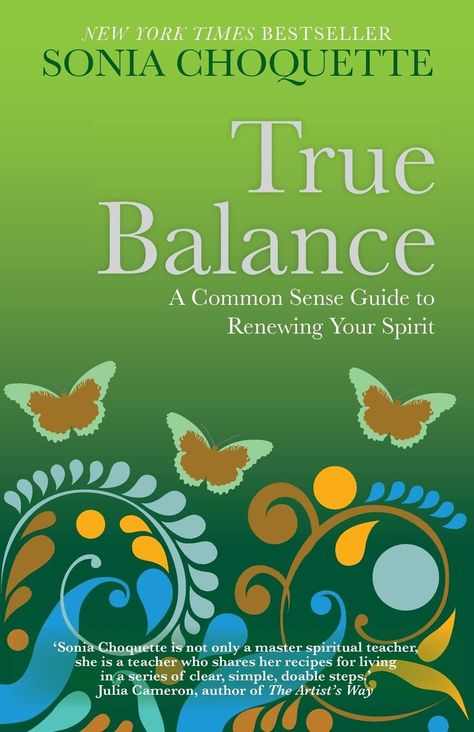 NEW YORK TIMES BESTSELLER
SONIA CHOQUETTE

True Balance

A Common Sense Guide to Renewing Your Spirit

'Sonia Choquette is not only a master spiritual teacher, she is a teacher who shares her recipes for living in a series of clear, simple, doable steps.'
Julia Cameron, author of The Artist's Way